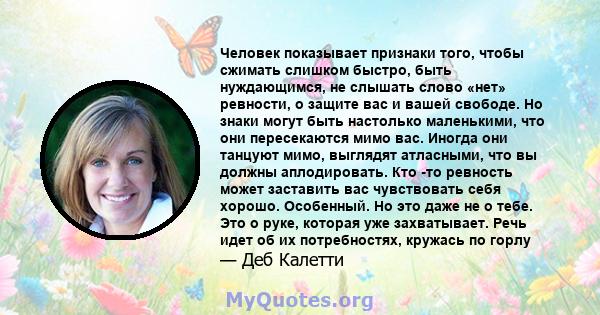 Человек показывает признаки того, чтобы сжимать слишком быстро, быть нуждающимся, не слышать слово «нет» ревности, о защите вас и вашей свободе. Но знаки могут быть настолько маленькими, что они пересекаются мимо вас. Иногда они танцуют мимо, выглядят атласными, что вы должны аплодировать. Кто -то ревность может заставить вас чувствовать себя хорошо. Особенный. Но это даже не о тебе. Это о руке, которая уже захватывает. Речь идет об их потребностях, кружась по горлу
— Деб Калетти

MyQuotes.org